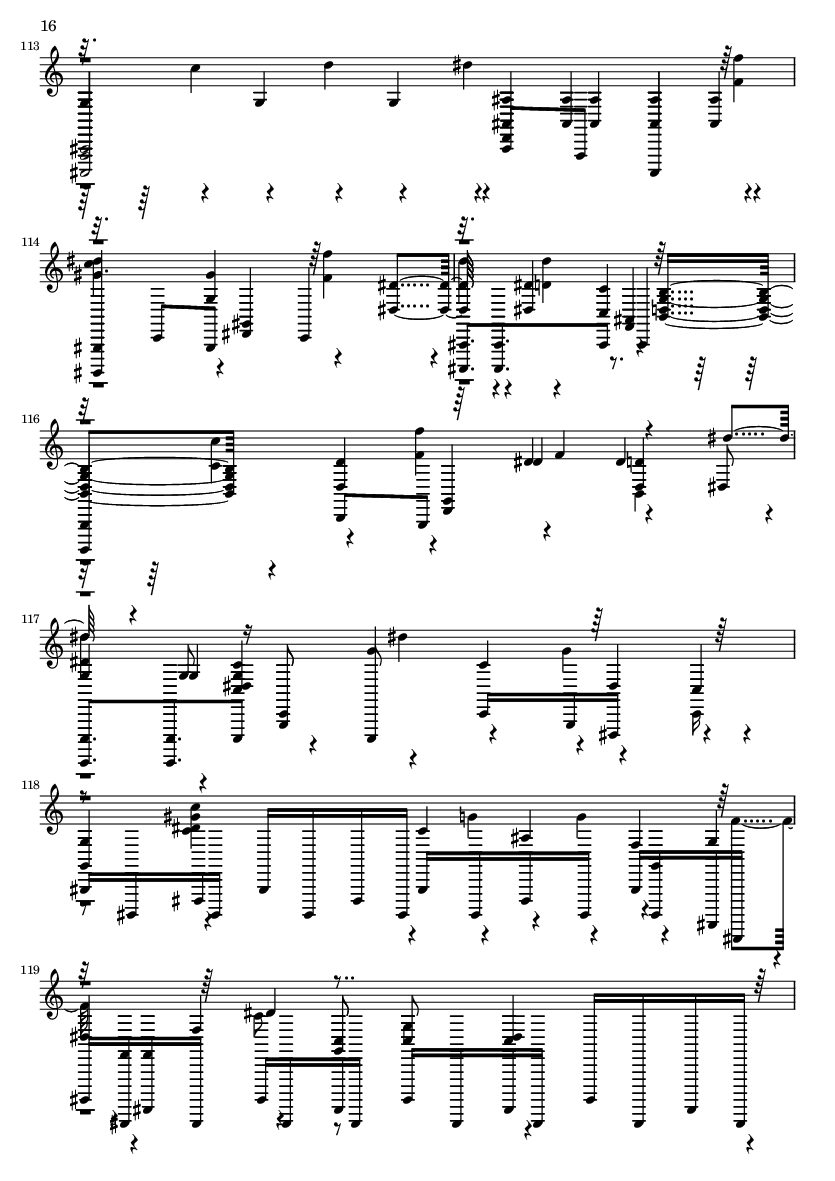 16

113

114

116

117

118

119